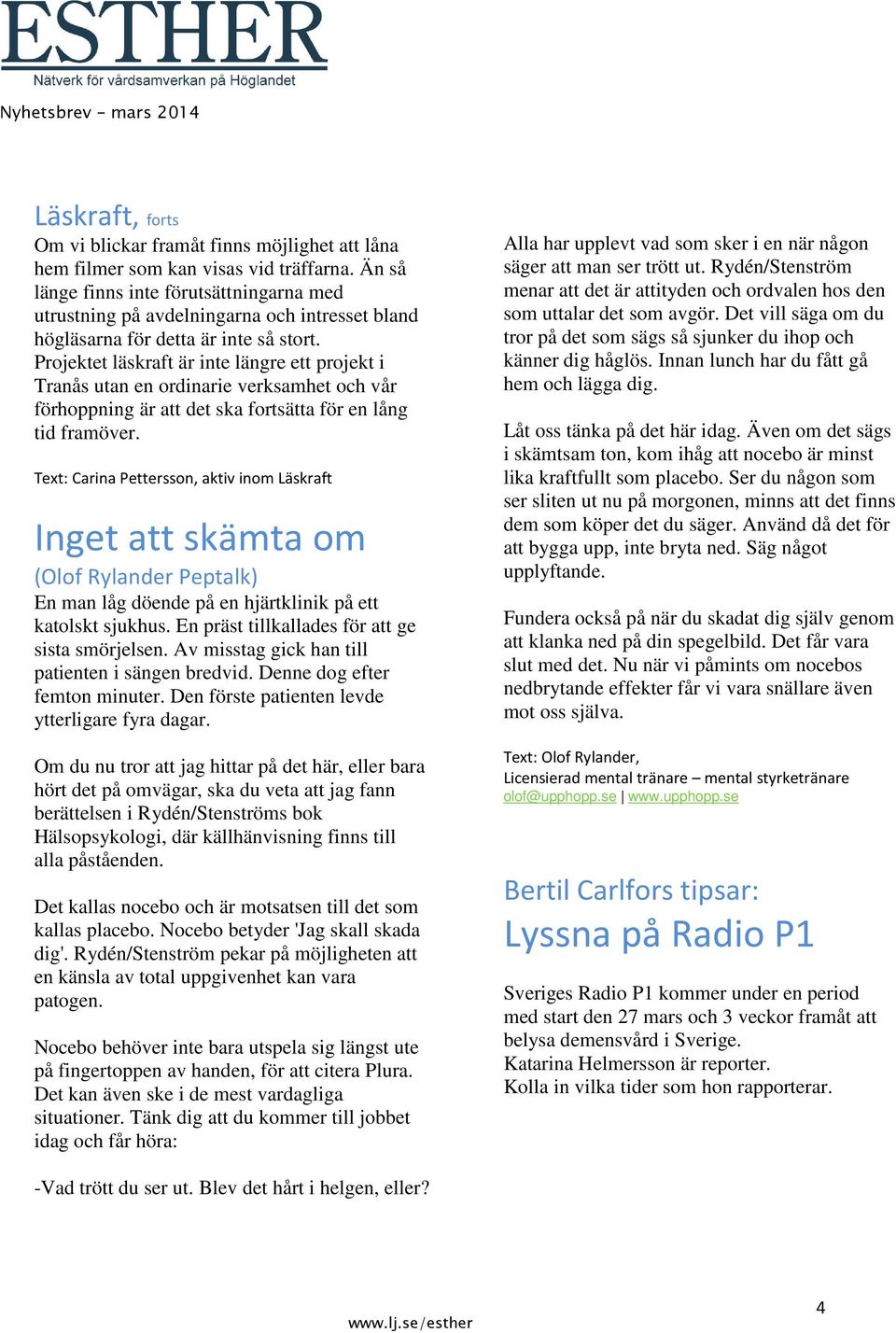 ESTHER
Nätverk för vårdsamverkan på Höglandet

Nyhetsbrev – mars 2014

Läskraft, forts
Om vi blickar framåt finns möjlighet att låna hem filmer som kan visas vid träffarna. Än så länge finns inte förutsättningarna med utrustning på avdelningarna och intresset bland högläsarna för detta är inte så stort. Projektet läskraft är inte längre ett projekt i Tranås utan en ordinarie verksamhet och vår förhoppning är att det ska fortsätta för en lång tid framöver.

Text: Carina Pettersson, aktiv inom Läskraft

Inget att skämta om
(Olof Rylander Peptalk)
En man låg döende på en hjärtklinik på ett katolskt sjukhus. En präst tillkallades för att ge sista smörjelsen. Av misstag gick han till patienten i sängen bredvid. Denne dog efter femton minuter. Den förste patienten levde ytterligare fyra dagar.

Om du nu tror att jag hittar på det här, eller bara hört det på omvägar, ska du veta att jag fann berättelsen i Rydén/Stenströms bok Hälsopsykologi, där källhänvisning finns till alla påståenden.

Det kallas nocebo och är motsatsen till det som kallas placebo. Nocebo betyder 'Jag skall skada dig'. Rydén/Stenström pekar på möjligheten att en känsla av total uppgivenhet kan vara patogen.

Nocebo behöver inte bara utspela sig längst ute på fingertoppen av handen, för att citera Plura. Det kan även ske i de mest vardagliga situationer. Tänk dig att du kommer till jobbet idag och får höra:

-Vad trött du ser ut. Blev det hårt i helgen, eller?

Alla har upplevt vad som sker i en när någon säger att man ser trött ut. Rydén/Stenström menar att det är attityden och ordvalen hos den som uttalar det som avgör. Det vill säga om du tror på det som sägs så sjunker du ihop och känner dig håglös. Innan lunch har du fått gå hem och lägga dig.

Låt oss tänka på det här idag. Även om det sägs i skämtsam ton, kom ihåg att nocebo är minst lika kraftfullt som placebo. Ser du någon som ser sliten ut nu på morgonen, minns att det finns dem som köper det du säger. Använd då det för att bygga upp, inte bryta ned. Säg något upplyftande.

Fundera också på när du skadat dig själv genom att klanka ned på din spegelbild. Det får vara slut med det. Nu när vi påmints om nocebos nedbrytande effekter får vi vara snällare även mot oss själva.

Text: Olof Rylander,
Licensierad mental tränare – mental styrketränare
olof@upphopp.se | www.upphopp.se

Bertil Carlfors tipsar:
Lyssna på Radio P1

Sveriges Radio P1 kommer under en period med start den 27 mars och 3 veckor framåt att belysa demensvård i Sverige.
Katarina Helmersson är reporter.
Kolla in vilka tider som hon rapporterar.

www.lj.se/esther

4